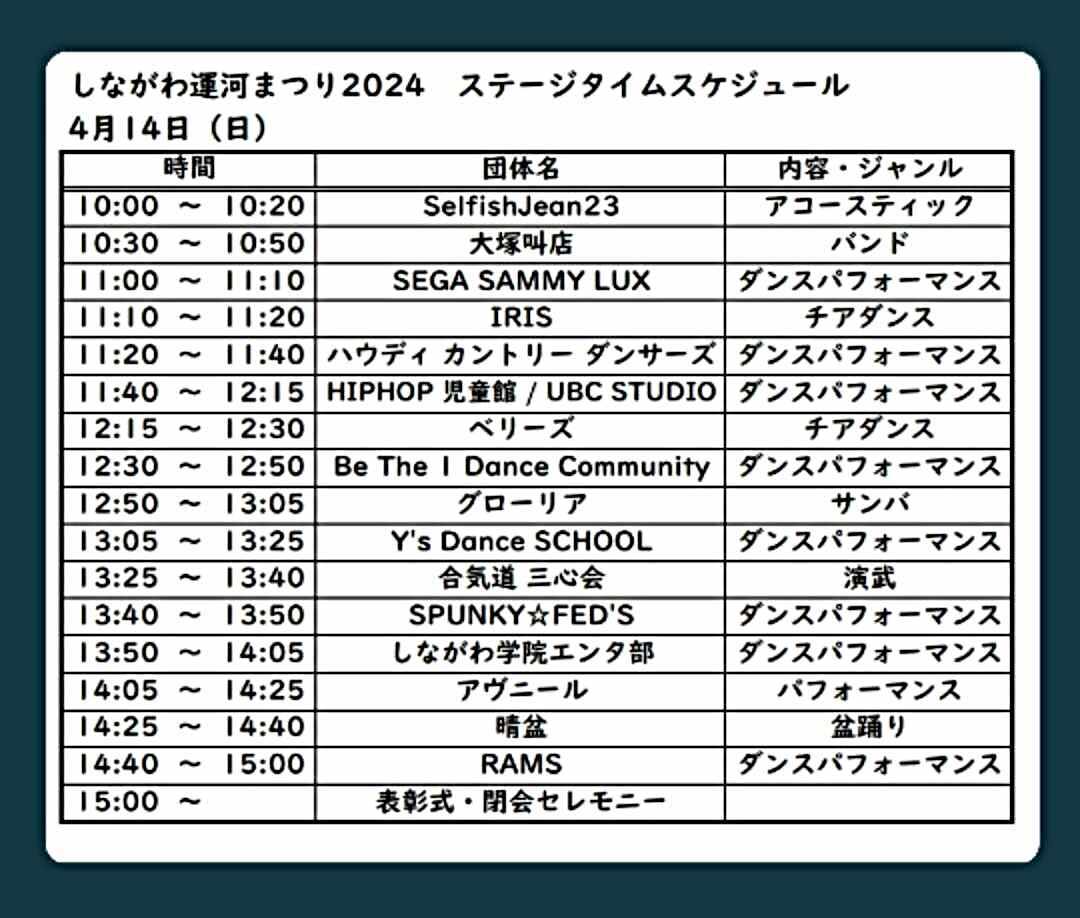 しながわ運河まつり2024 ステージタイムスケジュール
4月14日（日）

| 時間 | 団体名 | 内容・ジャンル |
|---|---|---|
| 10:00 ～ 10:20 | SelfishJean23 | アコースティック |
| 10:30 ～ 10:50 | 大塚叫店 | バンド |
| 11:00 ～ 11:10 | SEGA SAMMY LUX | ダンスパフォーマンス |
| 11:10 ～ 11:20 | IRIS | チアダンス |
| 11:20 ～ 11:40 | ハウディ カントリー ダンサーズ | ダンスパフォーマンス |
| 11:40 ～ 12:15 | HIPHOP 児童館 / UBC STUDIO | ダンスパフォーマンス |
| 12:15 ～ 12:30 | ベリーズ | チアダンス |
| 12:30 ～ 12:50 | Be The 1 Dance Community | ダンスパフォーマンス |
| 12:50 ～ 13:05 | グローリア | サンバ |
| 13:05 ～ 13:25 | Y's Dance SCHOOL | ダンスパフォーマンス |
| 13:25 ～ 13:40 | 合気道 三心会 | 演武 |
| 13:40 ～ 13:50 | SPUNKY☆FED'S | ダンスパフォーマンス |
| 13:50 ～ 14:05 | しながわ学院エンタ部 | ダンスパフォーマンス |
| 14:05 ～ 14:25 | アヴニール | パフォーマンス |
| 14:25 ～ 14:40 | 晴盆 | 盆踊り |
| 14:40 ～ 15:00 | RAMS | ダンスパフォーマンス |
| 15:00 ～ | 表彰式・閉会セレモニー | |